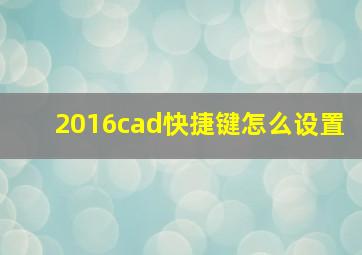 2016cad快捷键怎么设置